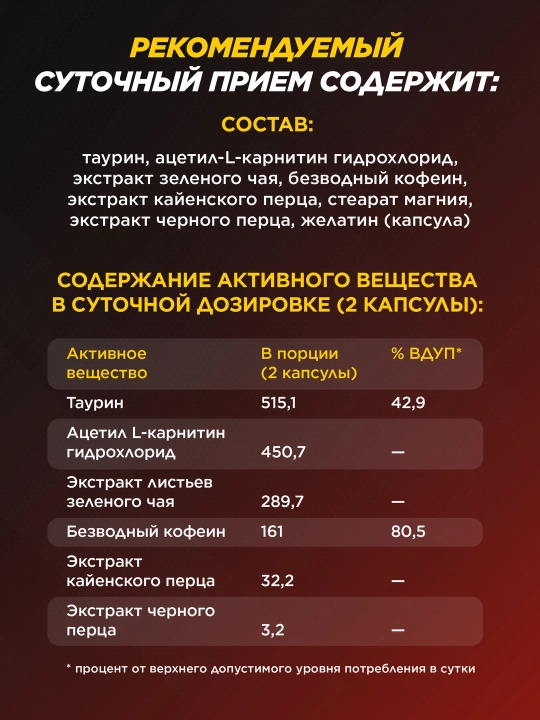 РЕКОМЕНДУЕМЫЙ
СУТОЧНЫЙ ПРИЕМ СОДЕРЖИТ:

СОСТАВ:

таурин, ацетил-L-карнитин гидрохлорид, экстракт зеленого чая, безводный кофеин, экстракт кайенского перца, стеарат магния, экстракт черного перца, желатин (капсула)

СОДЕРЖАНИЕ АКТИВНОГО ВЕЩЕСТВА В СУТОЧНОЙ ДОЗИРОВКЕ (2 КАПСУЛЫ):

| Активное вещество | В порции (2 капсулы) | % ВДУП* |
|---|---|---|
| Таурин | 515,1 | 42,9 |
| Ацетил L-карнитин гидрохлорид | 450,7 | — |
| Экстракт листьев зеленого чая | 289,7 | — |
| Безводный кофеин | 161 | 80,5 |
| Экстракт кайенского перца | 32,2 | — |
| Экстракт черного перца | 3,2 | — |

* процент от верхнего допустимого уровня потребления в сутки